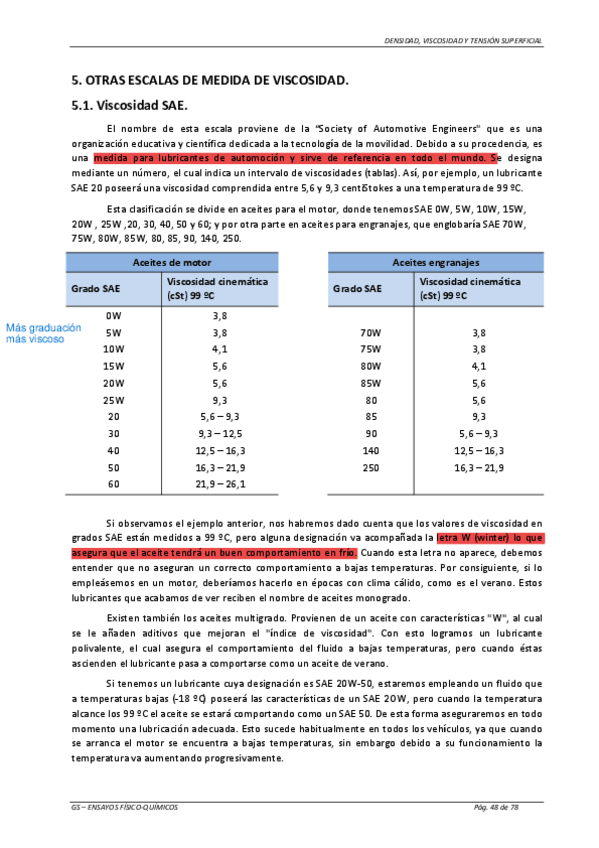 DENSIDAD, VISCOSIDAD Y TENSIÓN SUPERFICIAL

5. OTRAS ESCALAS DE MEDIDA DE VISCOSIDAD.

5.1. Viscosidad SAE.

El nombre de esta escala proviene de la "Society of Automotive Engineers" que es una organización educativa y científica dedicada a la tecnología de la movilidad. Debido a su procedencia, es una medida para lubricantes de automoción y sirve de referencia en todo el mundo. Se designa mediante un número, el cual indica un intervalo de viscosidades (tablas). Así, por ejemplo, un lubricante SAE 20 poseerá una viscosidad comprendida entre 5,6 y 9,3 centiStokes a una temperatura de 99 ºC.

Esta clasificación se divide en aceites para el motor, donde tenemos SAE 0W, 5W, 10W, 15W, 20W , 25W ,20, 30, 40, 50 y 60; y por otra parte en aceites para engranajes, que englobaría SAE 70W, 75W, 80W, 85W, 80, 85, 90, 140, 250.

Más graduación más viscoso

| Aceites de motor | |
|---|---|
| Grado SAE | Viscosidad cinemática (cSt) 99 ºC |
| 0W | 3,8 |
| 5W | 3,8 |
| 10W | 4,1 |
| 15W | 5,6 |
| 20W | 5,6 |
| 25W | 9,3 |
| 20 | 5,6 – 9,3 |
| 30 | 9,3 – 12,5 |
| 40 | 12,5 – 16,3 |
| 50 | 16,3 – 21,9 |
| 60 | 21,9 – 26,1 |

| Aceites engranajes | |
|---|---|
| Grado SAE | Viscosidad cinemática (cSt) 99 ºC |
| 70W | 3,8 |
| 75W | 3,8 |
| 80W | 4,1 |
| 85W | 5,6 |
| 80 | 5,6 |
| 85 | 9,3 |
| 90 | 5,6 – 9,3 |
| 140 | 12,5 – 16,3 |
| 250 | 16,3 – 21,9 |

Si observamos el ejemplo anterior, nos habremos dado cuenta que los valores de viscosidad en grados SAE están medidos a 99 ºC, pero alguna designación va acompañada la letra W (winter) lo que asegura que el aceite tendrá un buen comportamiento en frío. Cuando esta letra no aparece, debemos entender que no aseguran un correcto comportamiento a bajas temperaturas. Por consiguiente, si lo empleásemos en un motor, deberíamos hacerlo en épocas con clima cálido, como es el verano. Estos lubricantes que acabamos de ver reciben el nombre de aceites monogrado.

Existen también los aceites multigrado. Provienen de un aceite con características "W", al cual se le añaden aditivos que mejoran el "índice de viscosidad". Con esto logramos un lubricante polivalente, el cual asegura el comportamiento del fluido a bajas temperaturas, pero cuando éstas ascienden el lubricante pasa a comportarse como un aceite de verano.

Si tenemos un lubricante cuya designación es SAE 20W-50, estaremos empleando un fluido que a temperaturas bajas (-18 ºC) poseerá las características de un SAE 20W, pero cuando la temperatura alcance los 99 ºC el aceite se estará comportando como un SAE 50. De esta forma aseguraremos en todo momento una lubricación adecuada. Esto sucede habitualmente en todos los vehículos, ya que cuando se arranca el motor se encuentra a bajas temperaturas, sin embargo debido a su funcionamiento la temperatura va aumentando progresivamente.

GS – ENSAYOS FÍSICO-QUÍMICOS

Pág. 48 de 78